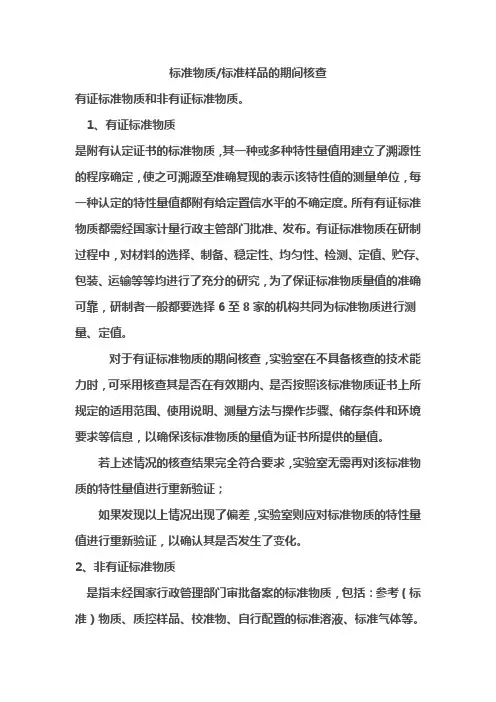 标准物质/标准样品的期间核查

有证标准物质和非有证标准物质。

1、有证标准物质

是附有认定证书的标准物质，其一种或多种特性量值用建立了溯源性的程序确定，使之可溯源至准确复现的表示该特性值的测量单位，每一种认定的特性量值都附有给定置信水平的不确定度。所有有证标准物质都需经国家计量行政主管部门批准、发布。有证标准物质在研制过程中，对材料的选择、制备、稳定性、均匀性、检测、定值、贮存、包装、运输等等均进行了充分的研究，为了保证标准物质量值的准确可靠，研制者一般都要选择 6 至 8 家的机构共同为标准物质进行测量、定值。

对于有证标准物质的期间核查，实验室在不具备核查的技术能力时，可采用核查其是否在有效期内、是否按照该标准物质证书上所规定的适用范围、使用说明、测量方法与操作步骤、储存条件和环境要求等信息，以确保该标准物质的量值为证书所提供的量值。

若上述情况的核查结果完全符合要求，实验室无需再对该标准物质的特性量值进行重新验证；

如果发现以上情况出现了偏差，实验室则应对标准物质的特性量值进行重新验证，以确认其是否发生了变化。

2、非有证标准物质

是指未经国家行政管理部门审批备案的标准物质，包括：参考（标准）物质、质控样品、校准物、自行配置的标准溶液、标准气体等。